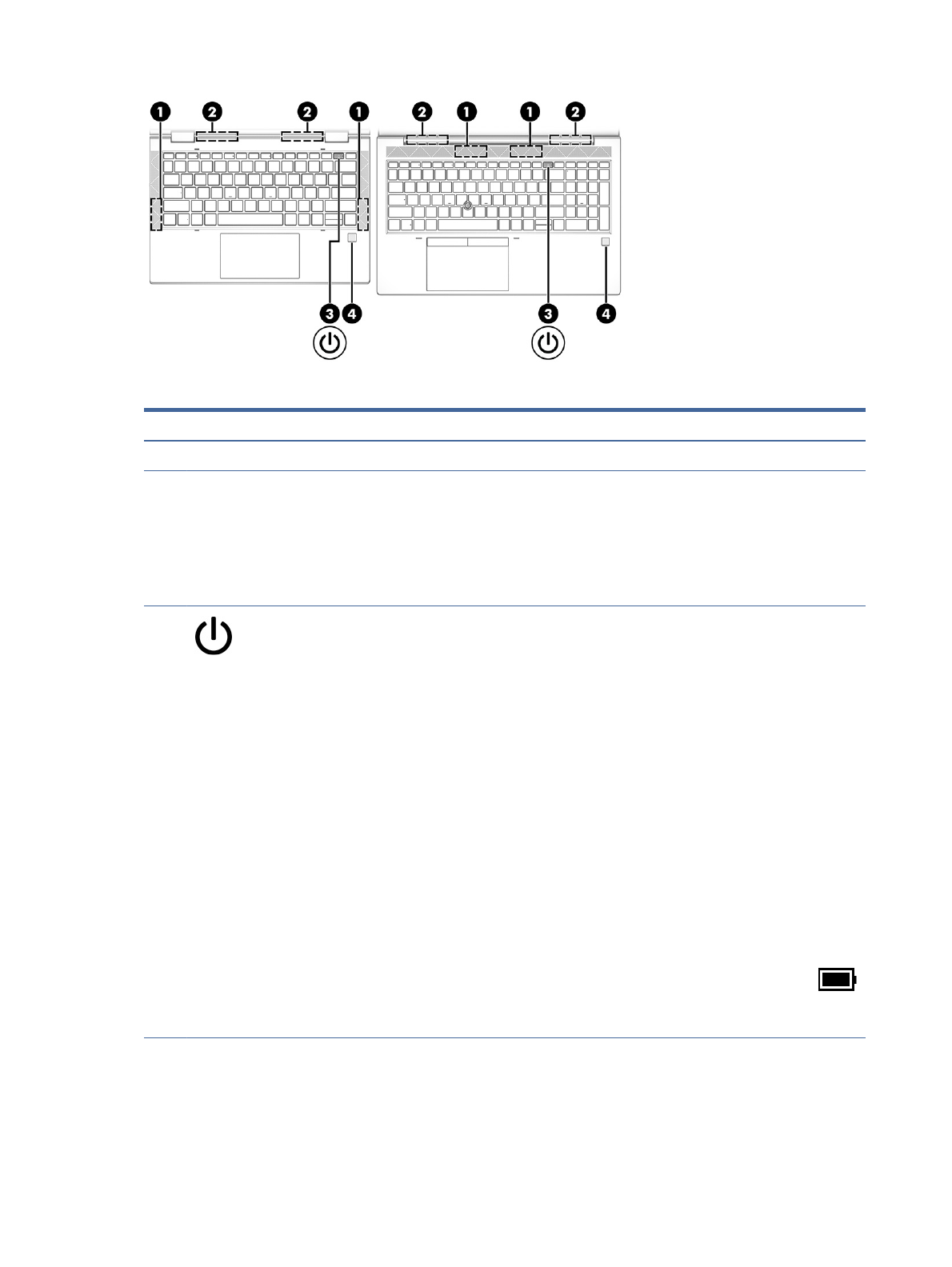 1 2 2 1 2 1 1 2

3 4 3 4